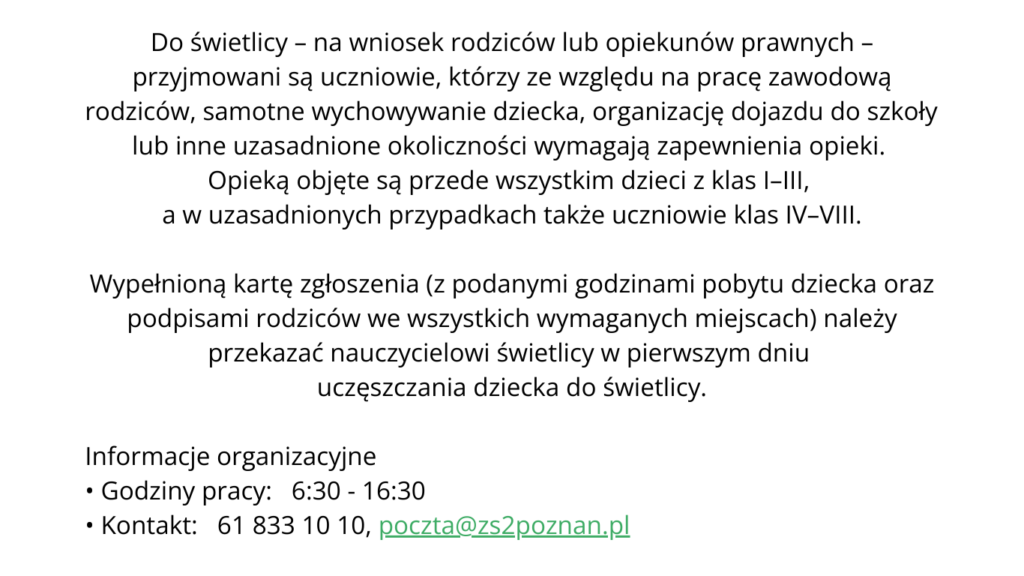 Do świetlicy – na wniosek rodziców lub opiekunów prawnych – przyjmowani są uczniowie, którzy ze względu na pracę zawodową rodziców, samotne wychowywanie dziecka, organizację dojazdu do szkoły lub inne uzasadnione okoliczności wymagają zapewnienia opieki. Opieką objęte są przede wszystkim dzieci z klas I–III, a w uzasadnionych przypadkach także uczniowie klas IV–VIII.

Wypełnioną kartę zgłoszenia (z podanymi godzinami pobytu dziecka oraz podpisami rodziców we wszystkich wymaganych miejscach) należy przekazać nauczycielowi świetlicy w pierwszym dniu uczęszczania dziecka do świetlicy.

Informacje organizacyjne
• Godziny pracy: 6:30 - 16:30
• Kontakt: 61 833 10 10, poczta@zs2poznan.pl